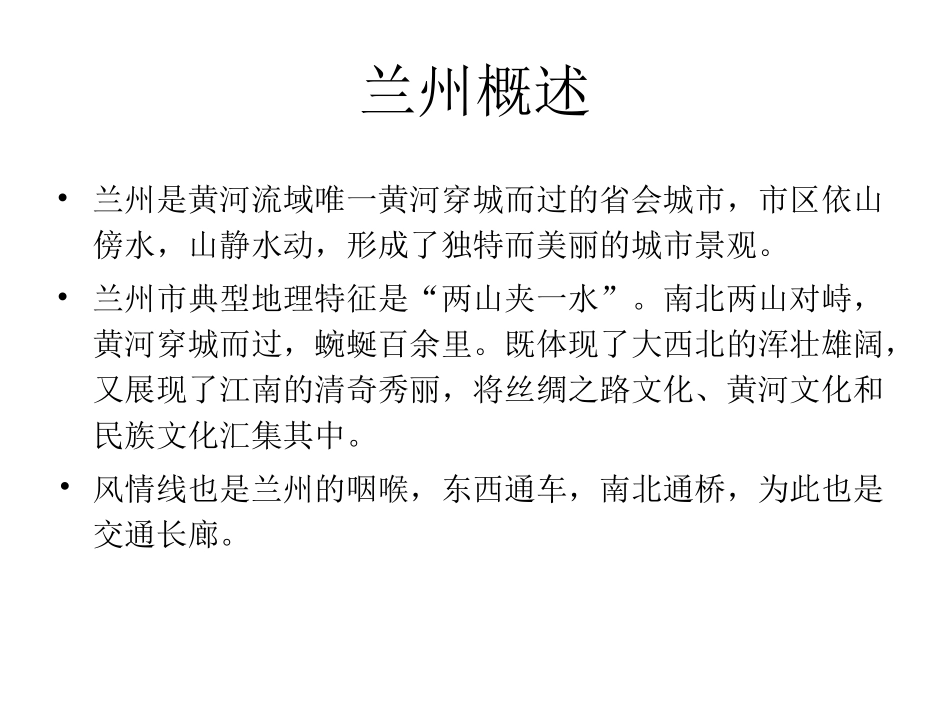 兰州概述

• 兰州是黄河流域唯一黄河穿城而过的省会城市，市区依山傍水，山静水动，形成了独特而美丽的城市景观。

• 兰州市典型地理特征是“两山夹一水”。南北两山对峙，黄河穿城而过，蜿蜒百余里。既体现了大西北的浑壮雄阔，又展现了江南的清奇秀丽，将丝绸之路文化、黄河文化和民族文化汇集其中。

• 风情线也是兰州的咽喉，东西通车，南北通桥，为此也是交通长廊。